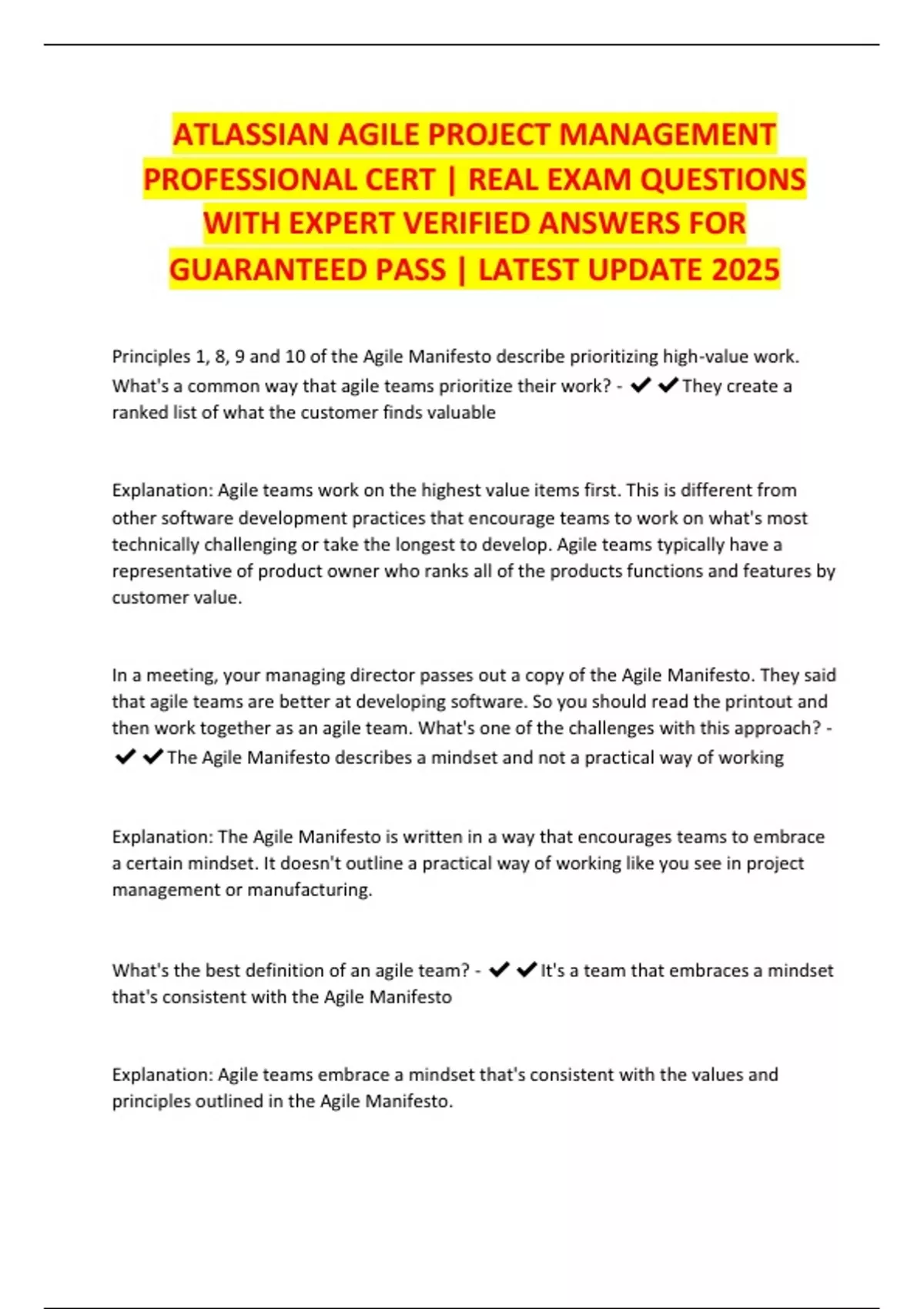 ATLASSIAN AGILE PROJECT MANAGEMENT PROFESSIONAL CERT | REAL EXAM QUESTIONS WITH EXPERT VERIFIED ANSWERS FOR GUARANTEED PASS | LATEST UPDATE 2025

Principles 1, 8, 9 and 10 of the Agile Manifesto describe prioritizing high-value work. What's a common way that agile teams prioritize their work? - ✔✔They create a ranked list of what the customer finds valuable

Explanation: Agile teams work on the highest value items first. This is different from other software development practices that encourage teams to work on what's most technically challenging or take the longest to develop. Agile teams typically have a representative of product owner who ranks all of the products functions and features by customer value.

In a meeting, your managing director passes out a copy of the Agile Manifesto. They said that agile teams are better at developing software. So you should read the printout and then work together as an agile team. What's one of the challenges with this approach? - ✔✔The Agile Manifesto describes a mindset and not a practical way of working

Explanation: The Agile Manifesto is written in a way that encourages teams to embrace a certain mindset. It doesn't outline a practical way of working like you see in project management or manufacturing.

What's the best definition of an agile team? - ✔✔It's a team that embraces a mindset that's consistent with the Agile Manifesto

Explanation: Agile teams embrace a mindset that's consistent with the values and principles outlined in the Agile Manifesto.